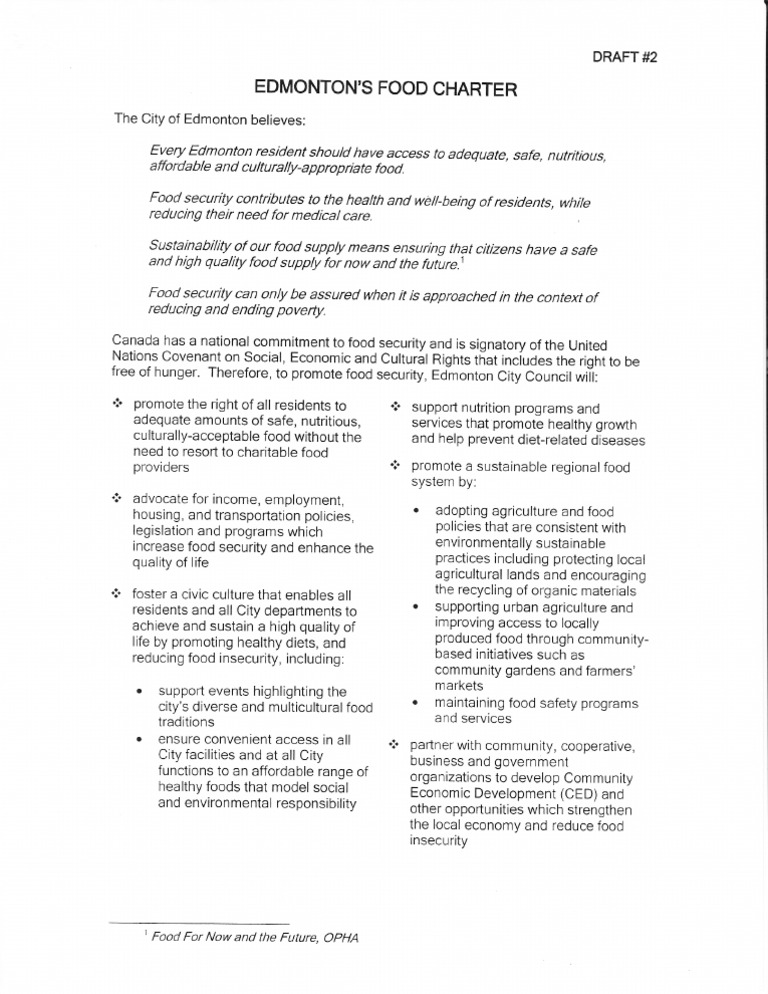 DRAFT #2

EDMONTON'S FOOD CHARTER

The City of Edmonton believes:

Every Edmonton resident should have access to adequate, safe, nutritious, affordable and culturally-appropriate food.

Food security contributes to the health and well-being of residents, while reducing their need for medical care.

Sustainability of our food supply means ensuring that citizens have a safe and high quality food supply for now and the future.$^1$

Food security can only be assured when it is approached in the context of reducing and ending poverty.

Canada has a national commitment to food security and is signatory of the United Nations Covenant on Social, Economic and Cultural Rights that includes the right to be free of hunger. Therefore, to promote food security, Edmonton City Council will:

❖ promote the right of all residents to adequate amounts of safe, nutritious, culturally-acceptable food without the need to resort to charitable food providers

❖ advocate for income, employment, housing, and transportation policies, legislation and programs which increase food security and enhance the quality of life

❖ foster a civic culture that enables all residents and all City departments to achieve and sustain a high quality of life by promoting healthy diets, and reducing food insecurity, including:

• support events highlighting the city's diverse and multicultural food traditions
• ensure convenient access in all City facilities and at all City functions to an affordable range of healthy foods that model social and environmental responsibility

❖ support nutrition programs and services that promote healthy growth and help prevent diet-related diseases

❖ promote a sustainable regional food system by:

• adopting agriculture and food policies that are consistent with environmentally sustainable practices including protecting local agricultural lands and encouraging the recycling of organic materials
• supporting urban agriculture and improving access to locally produced food through community-based initiatives such as community gardens and farmers' markets
• maintaining food safety programs and services

❖ partner with community, cooperative, business and government organizations to develop Community Economic Development (CED) and other opportunities which strengthen the local economy and reduce food insecurity

$^1$ Food For Now and the Future, OPHA